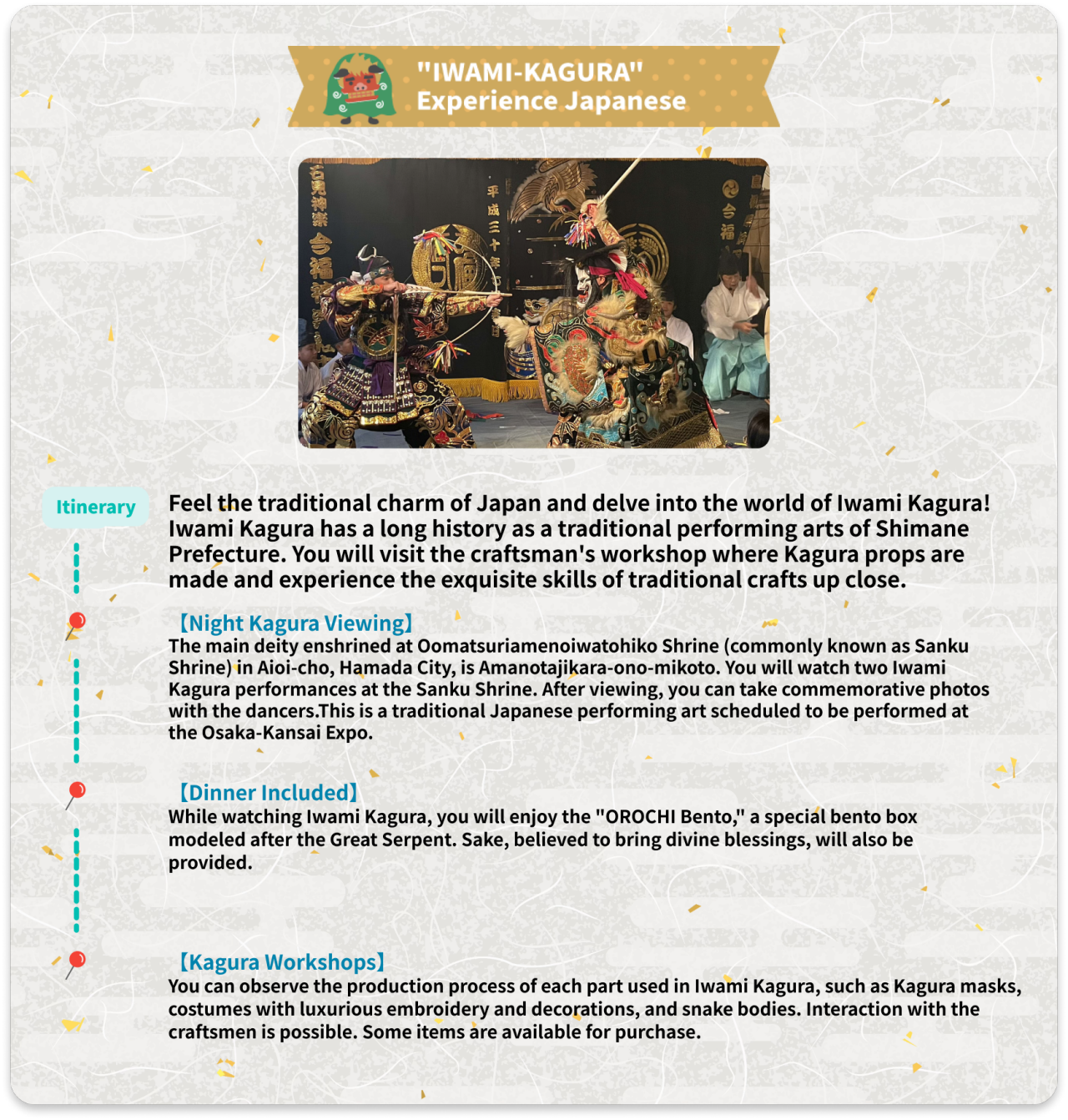 "IWAMI-KAGURA"
Experience Japanese

Itinerary

Feel the traditional charm of Japan and delve into the world of Iwami Kagura! Iwami Kagura has a long history as a traditional performing arts of Shimane Prefecture. You will visit the craftsman's workshop where Kagura props are made and experience the exquisite skills of traditional crafts up close.

【Night Kagura Viewing】
The main deity enshrined at Oomatsuriamenoiwatohiko Shrine (commonly known as Sanku Shrine) in Aioi-cho, Hamada City, is Amanotajikara-ono-mikoto. You will watch two Iwami Kagura performances at the Sanku Shrine. After viewing, you can take commemorative photos with the dancers.This is a traditional Japanese performing art scheduled to be performed at the Osaka-Kansai Expo.

【Dinner Included】
While watching Iwami Kagura, you will enjoy the "OROCHI Bento," a special bento box modeled after the Great Serpent. Sake, believed to bring divine blessings, will also be provided.

【Kagura Workshops】
You can observe the production process of each part used in Iwami Kagura, such as Kagura masks, costumes with luxurious embroidery and decorations, and snake bodies. Interaction with the craftsmen is possible. Some items are available for purchase.